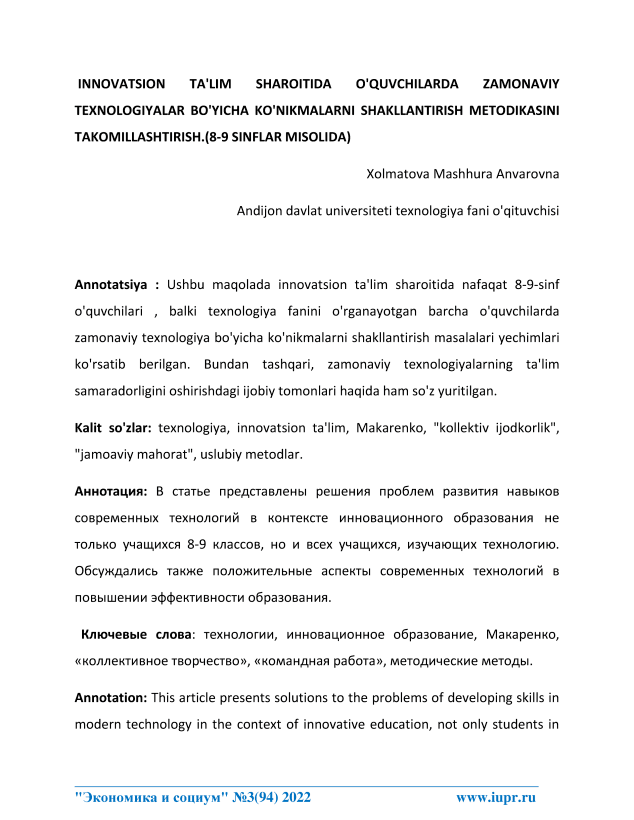 INNOVATSION TA'LIM SHAROITIDA O'QUVCHILARDA ZAMONAVIY TEXNOLOGIYALAR BO'YICHA KO'NIKMALARNI SHAKLLANTIRISH METODIKASINI TAKOMILLASHTIRISH.(8-9 SINFLAR MISOLIDA)

Xolmatova Mashhura Anvarovna

Andijon davlat universiteti texnologiya fani o'qituvchisi

Annotatsiya : Ushbu maqolada innovatsion ta'lim sharoitida nafaqat 8-9-sinf o'quvchilari , balki texnologiya fanini o'rganayotgan barcha o'quvchilarda zamonaviy texnologiya bo'yicha ko'nikmalarni shakllantirish masalalari yechimlari ko'rsatib berilgan. Bundan tashqari, zamonaviy texnologiyalarning ta'lim samaradorligini oshirishdagi ijobiy tomonlari haqida ham so'z yuritilgan.

Kalit so'zlar: texnologiya, innovatsion ta'lim, Makarenko, "kollektiv ijodkorlik", "jamoaviy mahorat", uslubiy metodlar.

Аннотация: В статье представлены решения проблем развития навыков современных технологий в контексте инновационного образования не только учащихся 8-9 классов, но и всех учащихся, изучающих технологию. Обсуждались также положительные аспекты современных технологий в повышении эффективности образования.

Ключевые слова: технологии, инновационное образование, Макаренко, «коллективное творчество», «командная работа», методические методы.

Annotation: This article presents solutions to the problems of developing skills in modern technology in the context of innovative education, not only students in

"Экономика и социум" №3(94) 2022 www.iupr.ru